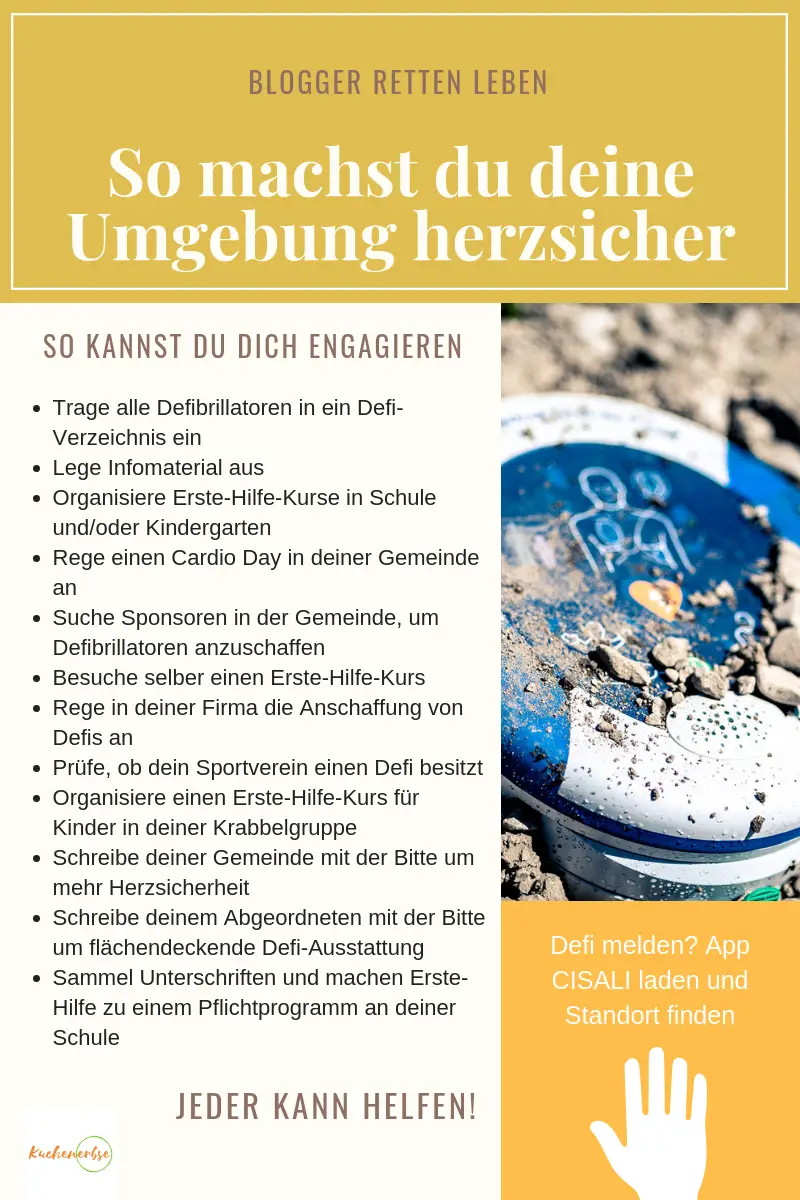 BLOGGER RETTEN LEBEN

So machst du deine Umgebung herzsicher

SO KANNST DU DICH ENGAGIEREN

- Trage alle Defibrillatoren in ein Defi-Verzeichnis ein
- Lege Infomaterial aus
- Organisiere Erste-Hilfe-Kurse in Schule und/oder Kindergarten
- Rege einen Cardio Day in deiner Gemeinde an
- Suche Sponsoren in der Gemeinde, um Defibrillatoren anzuschaffen
- Besuche selber einen Erste-Hilfe-Kurs
- Rege in deiner Firma die Anschaffung von Defis an
- Prüfe, ob dein Sportverein einen Defi besitzt
- Organisiere einen Erste-Hilfe-Kurs für Kinder in deiner Krabbelgruppe
- Schreibe deiner Gemeinde mit der Bitte um mehr Herzsicherheit
- Schreibe deinem Abgeordneten mit der Bitte um flächendeckende Defi-Ausstattung
- Sammel Unterschriften und machen Erste-Hilfe zu einem Pflichtprogramm an deiner Schule

JEDER KANN HELFEN!

Kuchenerbse

Defi melden? App CISALI laden und Standort finden